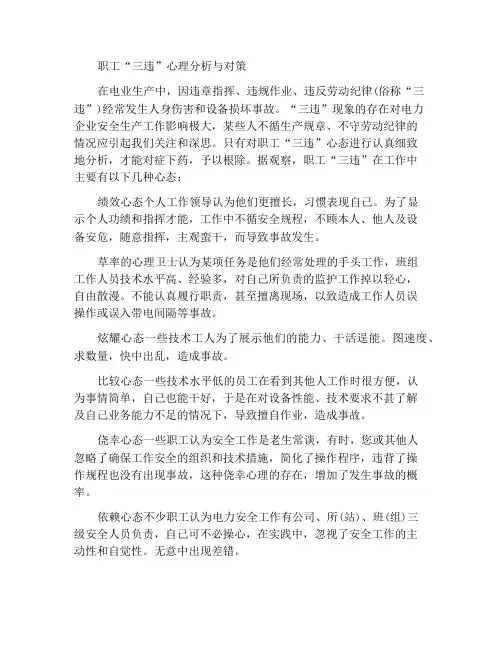 职工“三违”心理分析与对策

在电业生产中，因违章指挥、违规作业、违反劳动纪律(俗称“三违”)经常发生人身伤害和设备损坏事故。“三违”现象的存在对电力企业安全生产工作影响极大，某些人不循生产规章、不守劳动纪律的情况应引起我们关注和深思。只有对职工“三违”心态进行认真细致地分析，才能对症下药，予以根除。据观察，职工“三违”在工作中主要有以下几种心态：

绩效心态个人工作领导认为他们更擅长，习惯表现自己。为了显示个人功绩和指挥才能，工作中不循安全规程，不顾本人、他人及设备安危，随意指挥，主观蛮干，而导致事故发生。

草率的心理卫士认为某项任务是他们经常处理的手头工作，班组工作人员技术水平高、经验多，对自己所负责的监护工作掉以轻心，自由散漫。不能认真履行职责，甚至擅离现场，以致造成工作人员误操作或误入带电间隔等事故。

炫耀心态一些技术工人为了展示他们的能力、干活逞能。图速度、求数量，快中出乱，造成事故。

比较心态一些技术水平低的员工在看到其他人工作时很方便，认为事情简单，自己也能干好，于是在对设备性能、技术要求不甚了解及自己业务能力不足的情况下，导致擅自作业，造成事故。

侥幸心态一些职工认为安全工作是老生常谈，有时，您或其他人忽略了确保工作安全的组织和技术措施，简化了操作程序，违背了操作规程也没有出现事故，这种侥幸心理的存在，增加了发生事故的概率。

依赖心态不少职工认为电力安全工作有公司、所(站)、班(组)三级安全人员负责，自己可不必操心，在实践中，忽视了安全工作的主动性和自觉性。无意中出现差错。